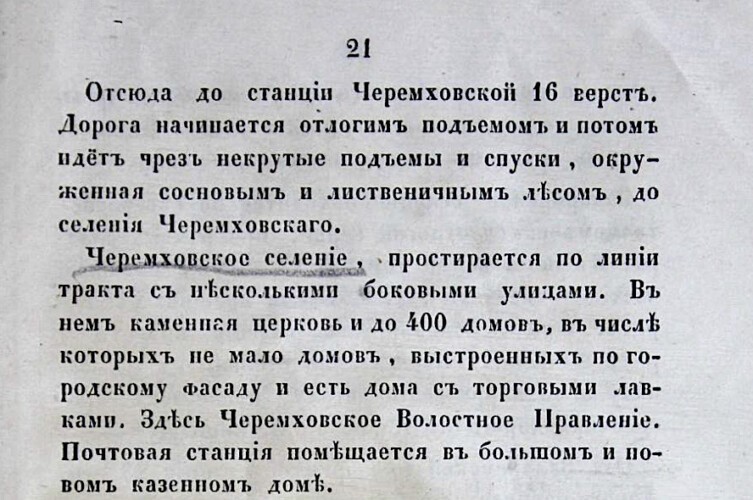 21

Отсюда до станціи Черемховской 16 верстъ. Дорога начинается отлогимъ подъемомъ и потомъ идётъ чрезъ некрутые подъемы и спуски, окруженная сосновымъ и лиственичнымъ лѣсомъ, до селенія Черемховскаго.

Черемховское селеніе, простирается по линіи тракта съ нѣсколькими боковыми улицами. Въ немъ каменная церковь и до 400 домовъ, въ числѣ которыхъ не мало домовъ, выстроенныхъ по городскому фасаду и есть дома съ торговыми лавками. Здѣсь Черемховское Волостное Правленіе. Почтовая станція помѣщается въ большомъ и новомъ казенномъ домѣ.